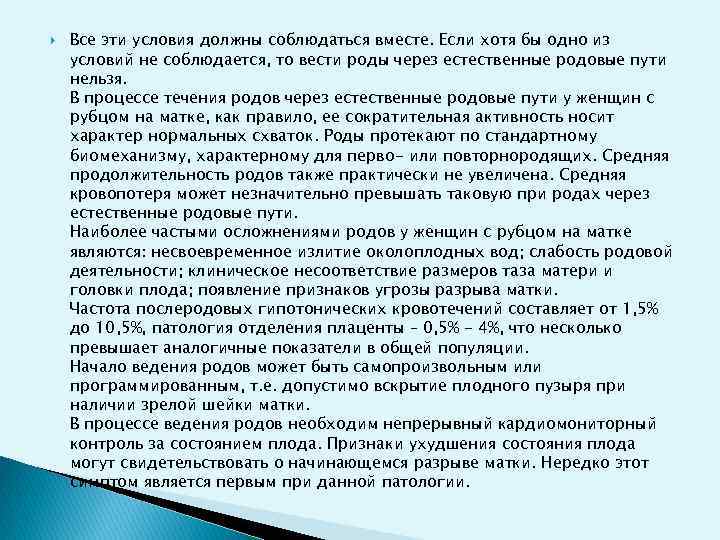 Все эти условия должны соблюдаться вместе. Если хотя бы одно из условий не соблюдается, то вести роды через естественные родовые пути нельзя.
В процессе течения родов через естественные родовые пути у женщин с рубцом на матке, как правило, ее сократительная активность носит характер нормальных схваток. Роды протекают по стандартному биомеханизму, характерному для перво- или повторнородящих. Средняя продолжительность родов также практически не увеличена. Средняя кровопотеря может незначительно превышать таковую при родах через естественные родовые пути.
Наиболее частыми осложнениями родов у женщин с рубцом на матке являются: несвоевременное излитие околоплодных вод; слабость родовой деятельности; клиническое несоответствие размеров таза матери и головки плода; появление признаков угрозы разрыва матки.
Частота послеродовых гипотонических кровотечений составляет от 1,5% до 10,5%, патология отделения плаценты – 0,5% – 4%, что несколько превышает аналогичные показатели в общей популяции.
Начало ведения родов может быть самопроизвольным или программированным, т.е. допустимо вскрытие плодного пузыря при наличии зрелой шейки матки.
В процессе ведения родов необходим непрерывный кардиомониторный контроль за состоянием плода. Признаки ухудшения состояния плода могут свидетельствовать о начинающемся разрыве матки. Нередко этот симптом является первым при данной патологии.